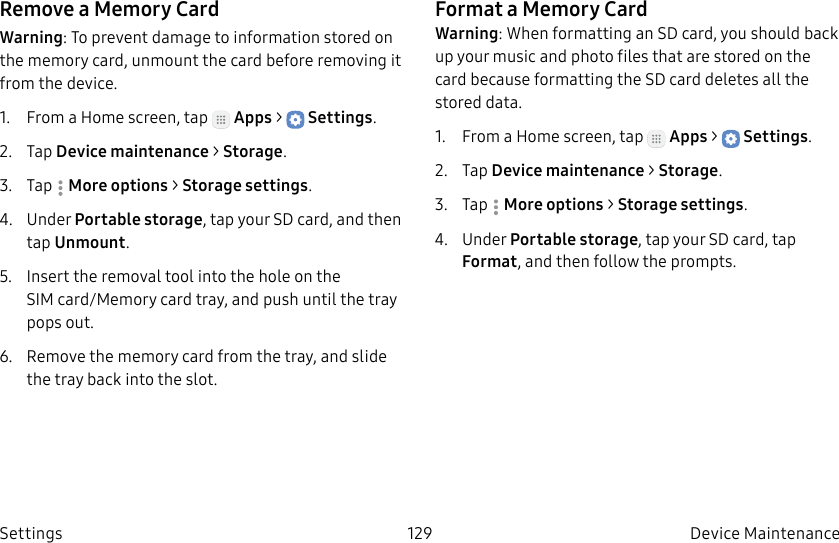 Remove a Memory Card

Warning: To prevent damage to information stored on the memory card, unmount the card before removing it from the device.

1. From a Home screen, tap Apps > Settings.

2. Tap Device maintenance > Storage.

3. Tap More options > Storage settings.

4. Under Portable storage, tap your SD card, and then tap Unmount.

5. Insert the removal tool into the hole on the SIM card/Memory card tray, and push until the tray pops out.

6. Remove the memory card from the tray, and slide the tray back into the slot.

Format a Memory Card

Warning: When formatting an SD card, you should back up your music and photo files that are stored on the card because formatting the SD card deletes all the stored data.

1. From a Home screen, tap Apps > Settings.

2. Tap Device maintenance > Storage.

3. Tap More options > Storage settings.

4. Under Portable storage, tap your SD card, tap Format, and then follow the prompts.

Settings 129 Device Maintenance